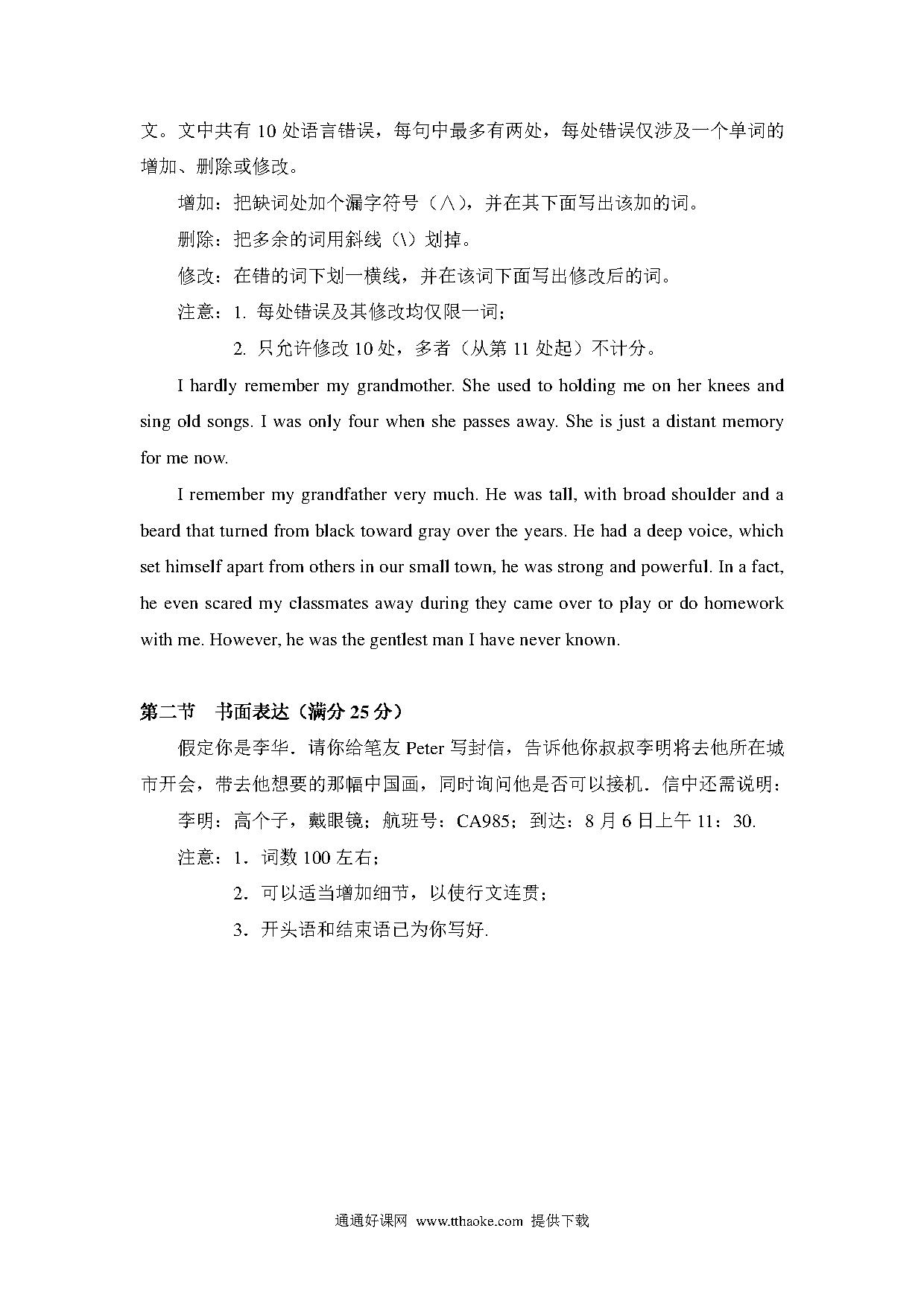 文。文中共有 10 处语言错误，每句中最多有两处，每处错误仅涉及一个单词的增加、删除或修改。

增加：把缺词处加个漏字符号（∧），并在其下面写出该加的词。

删除：把多余的词用斜线（\）划掉。

修改：在错的词下划一横线，并在该词下面写出修改后的词。

注意：1. 每处错误及其修改均仅限一词；

2. 只允许修改 10 处，多者（从第 11 处起）不计分。

I hardly remember my grandmother. She used to holding me on her knees and sing old songs. I was only four when she passes away. She is just a distant memory for me now.

I remember my grandfather very much. He was tall, with broad shoulder and a beard that turned from black toward gray over the years. He had a deep voice, which set himself apart from others in our small town, he was strong and powerful. In a fact, he even scared my classmates away during they came over to play or do homework with me. However, he was the gentlest man I have never known.

第二节 书面表达（满分 25 分）

假定你是李华．请你给笔友 Peter 写封信，告诉他你叔叔李明将去他所在城市开会，带去他想要的那幅中国画，同时询问他是否可以接机．信中还需说明：

李明：高个子，戴眼镜；航班号：CA985；到达：8 月 6 日上午 11：30.

注意：1．词数 100 左右；

2．可以适当增加细节，以使行文连贯；

3．开头语和结束语已为你写好.

通通好课网 www.tthaoke.com 提供下载